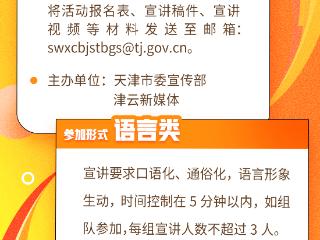 将活动报名表、宣讲稿件、宣讲视频等材料发送至邮箱：swxcbjstbgs@tj.gov.cn。

主办单位：天津市委宣传部
津云新媒体

参加形式 语言类

宣讲要求口语化、通俗化，语言形象生动，时间控制在 5 分钟以内，如组队参加,每组宣讲人数不超过 3 人。